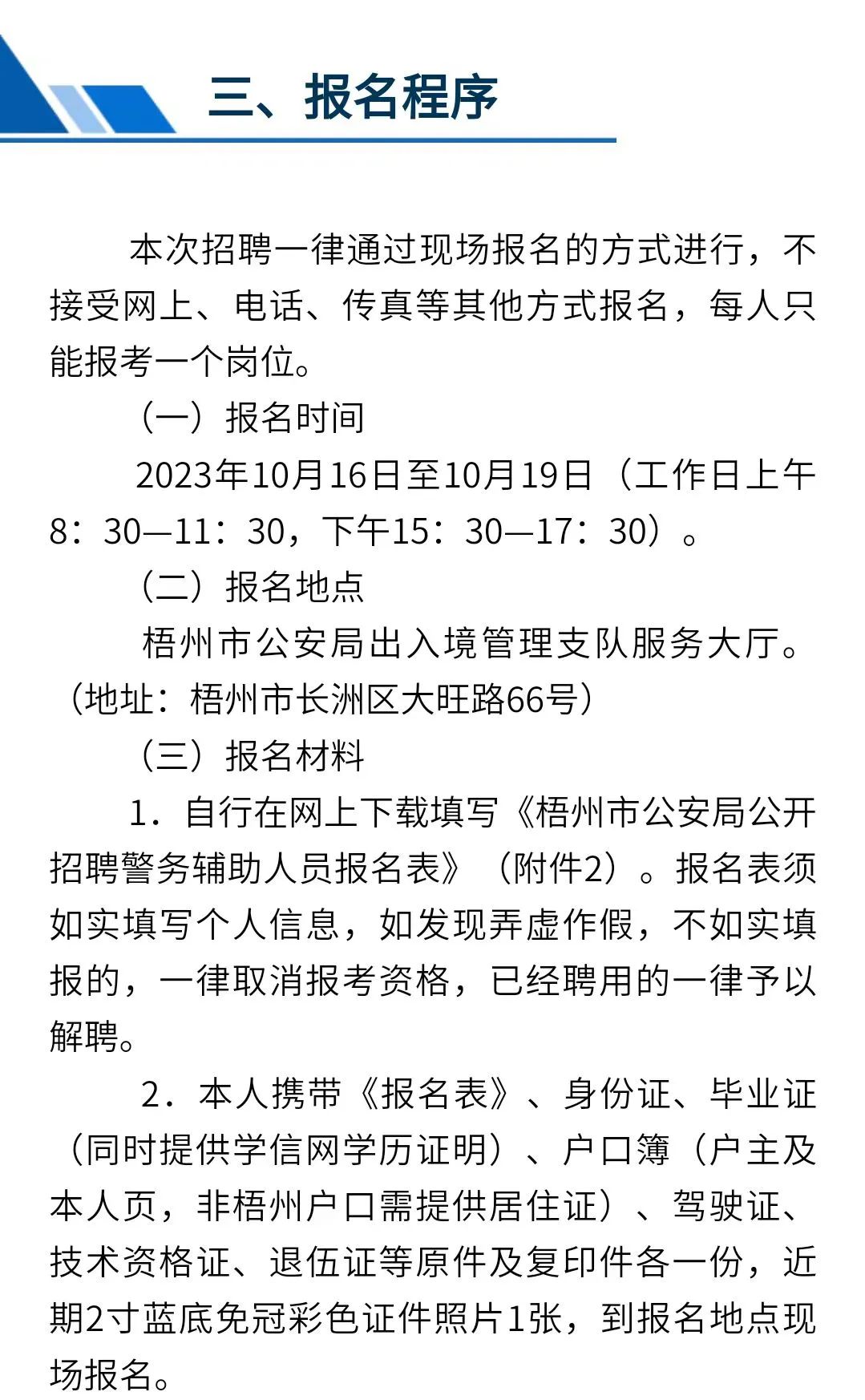 三、报名程序

本次招聘一律通过现场报名的方式进行，不接受网上、电话、传真等其他方式报名，每人只能报考一个岗位。

（一）报名时间

2023年10月16日至10月19日（工作日上午8：30—11：30，下午15：30—17：30）。

（二）报名地点

梧州市公安局出入境管理支队服务大厅。（地址：梧州市长洲区大旺路66号）

（三）报名材料

1．自行在网上下载填写《梧州市公安局公开招聘警务辅助人员报名表》（附件2）。报名表须如实填写个人信息，如发现弄虚作假，不如实填报的，一律取消报考资格，已经聘用的一律予以解聘。

2．本人携带《报名表》、身份证、毕业证（同时提供学信网学历证明）、户口簿（户主及本人页，非梧州户口需提供居住证）、驾驶证、技术资格证、退伍证等原件及复印件各一份，近期2寸蓝底免冠彩色证件照片1张，到报名地点现场报名。